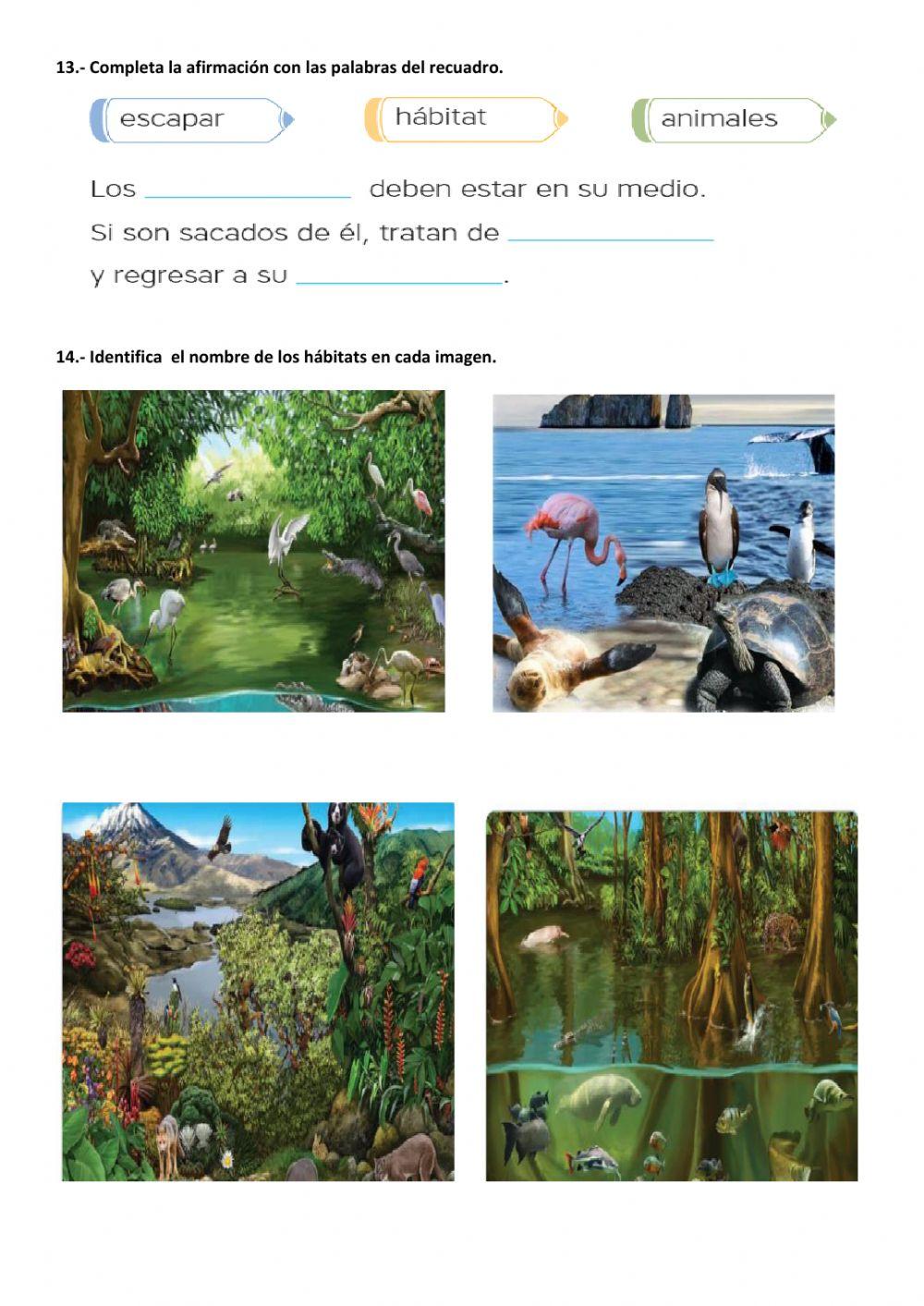 13.- Completa la afirmación con las palabras del recuadro.

escapar

hábitat

animales

Los ____ deben estar en su medio.
Si son sacados de él, tratan de ____
y regresar a su ____.

14.- Identifica el nombre de los hábitats en cada imagen.